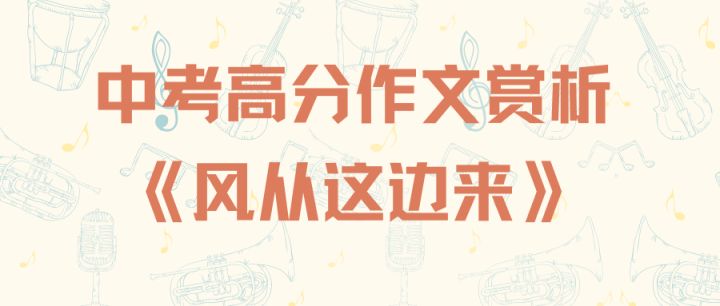 中考高分作文赏析

《风从这边来》